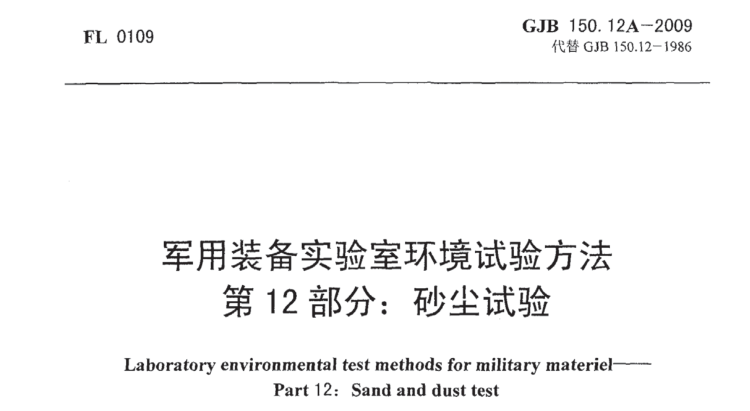 FL 0109

GJB 150.12A—2009
代替 GJB 150.12—1986

军用装备实验室环境试验方法
第 12 部分：砂尘试验

Laboratory environmental test methods for military materiel——
Part 12: Sand and dust test